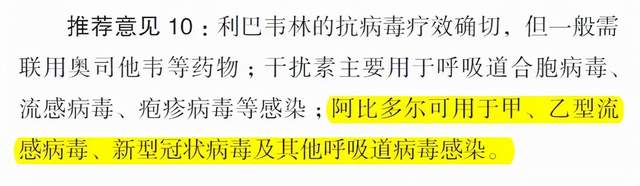 推荐意见 10：利巴韦林的抗病毒疗效确切，但一般需联用奥司他韦等药物；干扰素主要用于呼吸道合胞病毒、流感病毒、疱疹病毒等感染；阿比多尔可用于甲、乙型流感病毒、新型冠状病毒及其他呼吸道病毒感染。